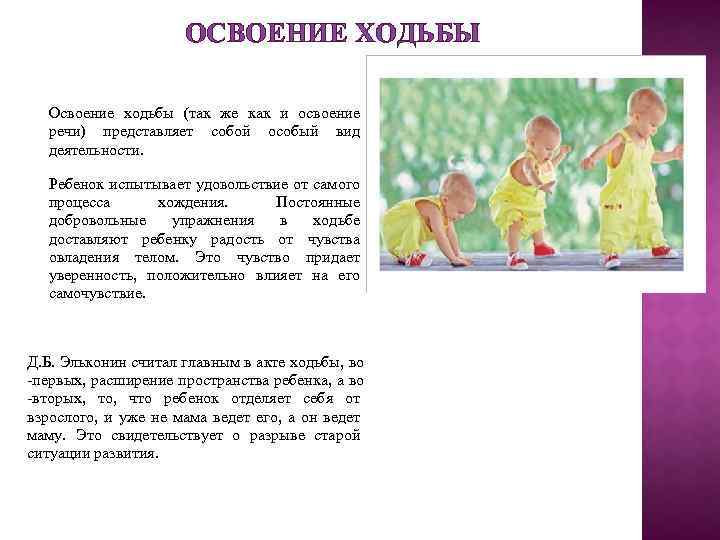 ОСВОЕНИЕ ХОДЬБЫ

Освоение ходьбы (так же как и освоение речи) представляет собой особый вид деятельности.

Ребенок испытывает удовольствие от самого процесса хождения. Постоянные добровольные упражнения в ходьбе доставляют ребенку радость от чувства овладения телом. Это чувство придает уверенность, положительно влияет на его самочувствие.

Д.Б. Эльконин считал главным в акте ходьбы, во -первых, расширение пространства ребенка, а во -вторых, то, что ребенок отделяет себя от взрослого, и уже не мама ведет его, а он ведет маму. Это свидетельствует о разрыве старой ситуации развития.